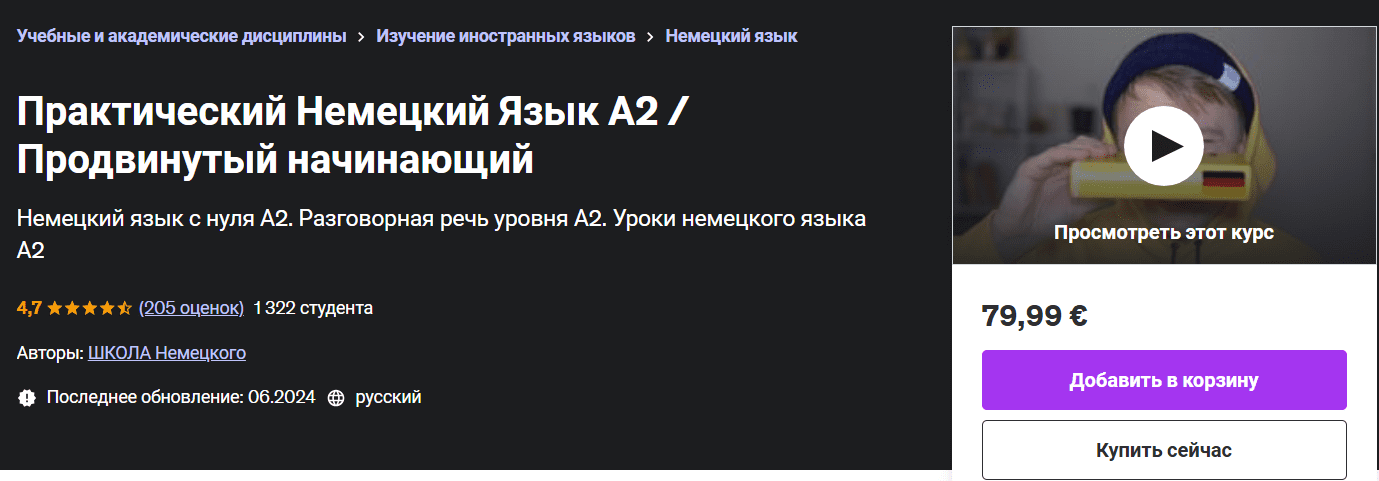 Учебные и академические дисциплины > Изучение иностранных языков > Немецкий язык

Практический Немецкий Язык А2 / Продвинутый начинающий

Немецкий язык с нуля А2. Разговорная речь уровня А2. Уроки немецкого языка А2

4,7 (205 оценок) 1 322 студента

Авторы: ШКОЛА Немецкого

Последнее обновление: 06.2024 русский

Просмотреть этот курс

79,99 €

Добавить в корзину

Купить сейчас